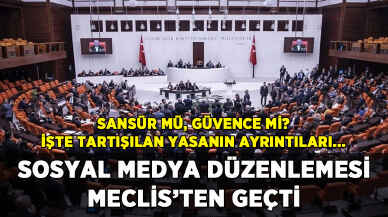 SANSÜR MÜ, GÜVENCE Mİ?
İŞTE TARTIŞILAN YASANIN AYRINTILARI...

SOSYAL MEDYA DÜZENLEMESİ
MECLİS'TEN GEÇTİ